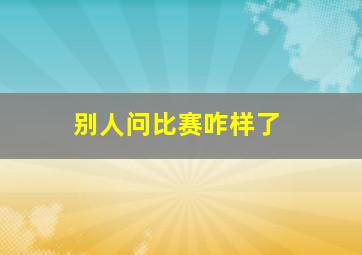 别人问比赛咋样了